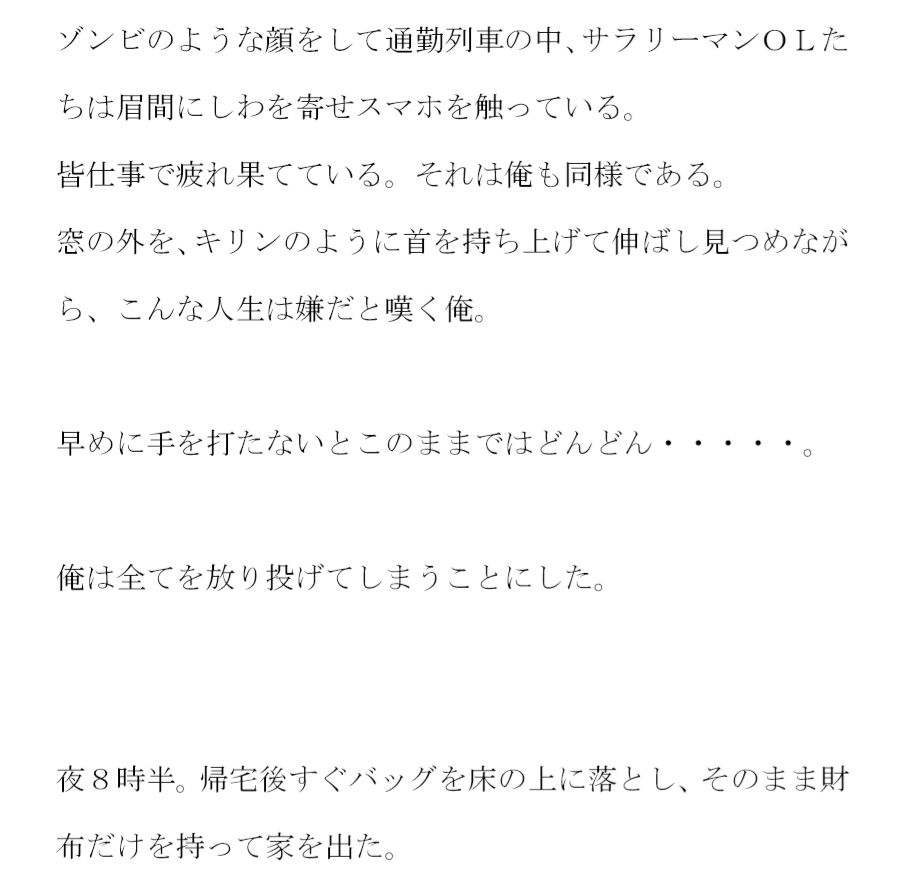 ゾンビのような顔をして通勤列車の中、サラリーマンＯＬたちは眉間にしわを寄せスマホを触っている。
皆仕事で疲れ果てている。それは俺も同様である。
窓の外を、キリンのように首を持ち上げて伸ばし見つめながら、こんな人生は嫌だと嘆く俺。

早めに手を打たないとこのままではどんどん・・・・・。

俺は全てを放り投げてしまうことにした。

夜８時半。帰宅後すぐバッグを床の上に落とし、そのまま財布だけを持って家を出た。